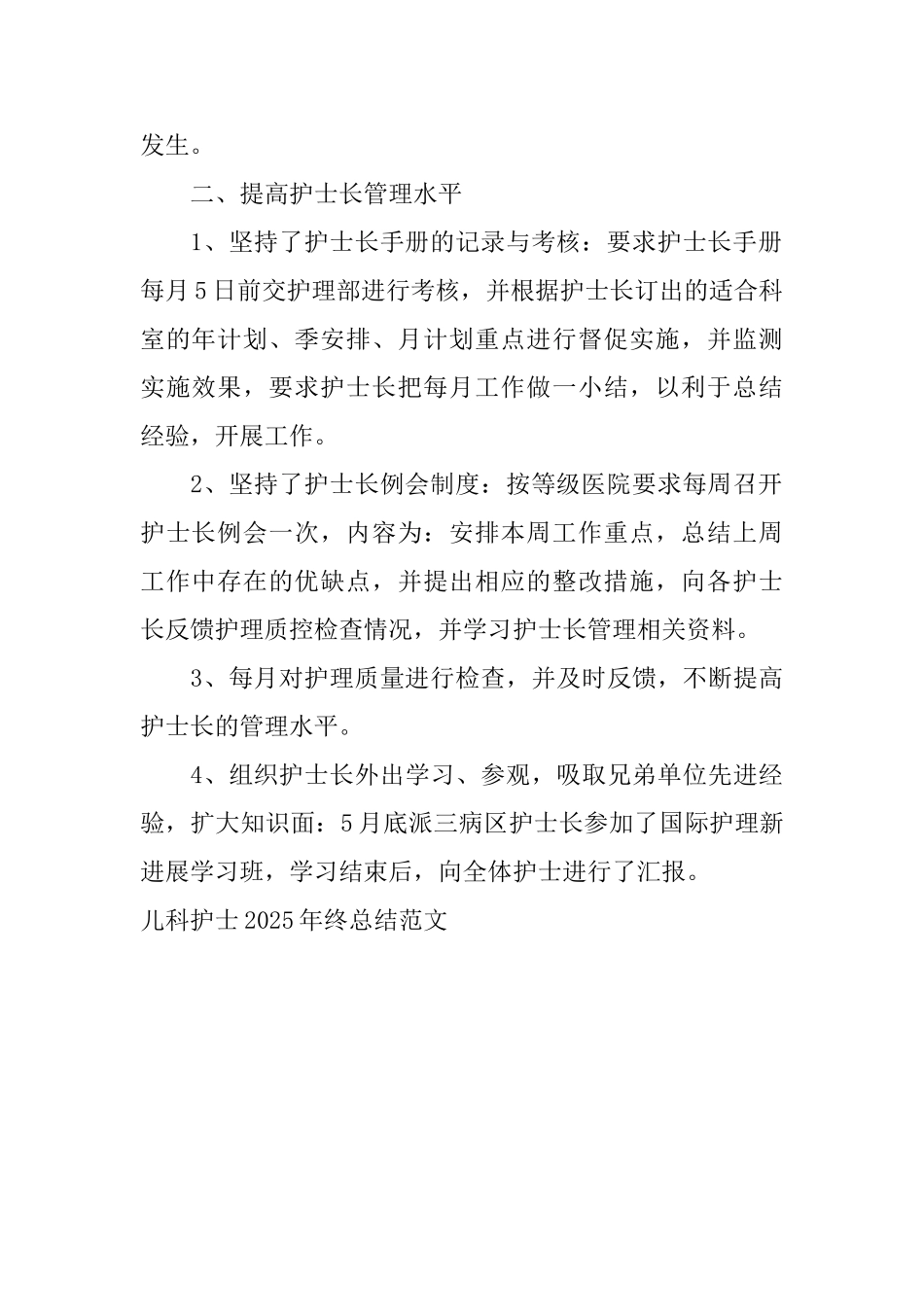 发生。

二、提高护士长管理水平

1、坚持了护士长手册的记录与考核：要求护士长手册每月5日前交护理部进行考核，并根据护士长订出的适合科室的年计划、季安排、月计划重点进行督促实施，并监测实施效果，要求护士长把每月工作做一小结，以利于总结经验，开展工作。

2、坚持了护士长例会制度：按等级医院要求每周召开护士长例会一次，内容为：安排本周工作重点，总结上周工作中存在的优缺点，并提出相应的整改措施，向各护士长反馈护理质控检查情况，并学习护士长管理相关资料。

3、每月对护理质量进行检查，并及时反馈，不断提高护士长的管理水平。

4、组织护士长外出学习、参观，吸取兄弟单位先进经验，扩大知识面：5月底派三病区护士长参加了国际护理新进展学习班，学习结束后，向全体护士进行了汇报。

儿科护士2025年终总结范文